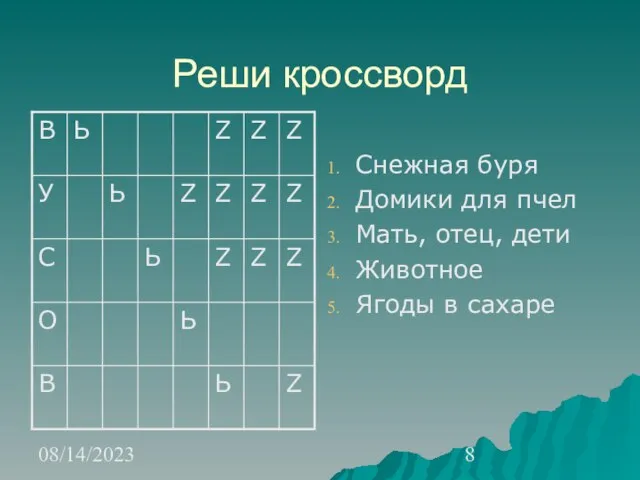 Реши кроссворд

| В | Ь |  |  |  | Z | Z | Z |
|---|---|---|---|---|---|---|---|
| У |  | Ь |  | Z | Z | Z | Z |
| С |  |  | Ь |  | Z | Z | Z |
| О |  |  |  | Ь |  |  |  |
| В |  |  |  |  | Ь |  | Z |

1. Снежная буря
2. Домики для пчел
3. Мать, отец, дети
4. Животное
5. Ягоды в сахаре

08/14/2023

8